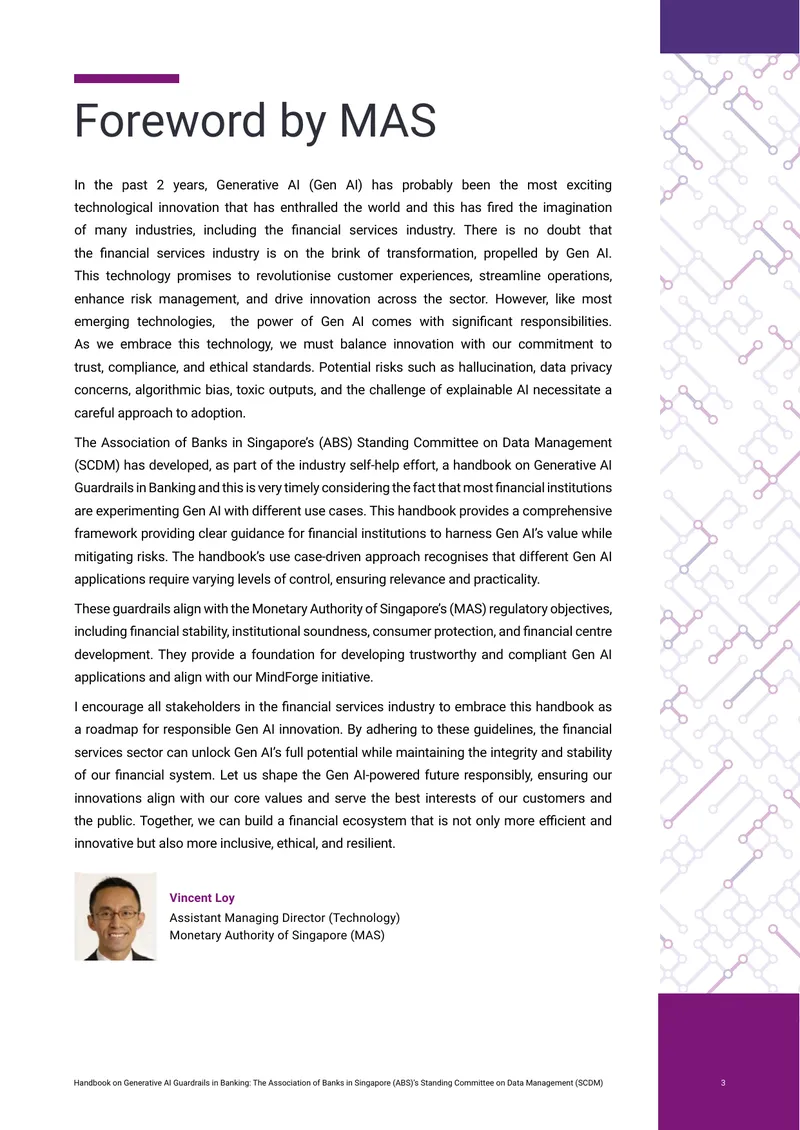 Foreword by MAS

In the past 2 years, Generative AI (Gen AI) has probably been the most exciting technological innovation that has enthralled the world and this has fired the imagination of many industries, including the financial services industry. There is no doubt that the financial services industry is on the brink of transformation, propelled by Gen AI. This technology promises to revolutionise customer experiences, streamline operations, enhance risk management, and drive innovation across the sector. However, like most emerging technologies, the power of Gen AI comes with significant responsibilities. As we embrace this technology, we must balance innovation with our commitment to trust, compliance, and ethical standards. Potential risks such as hallucination, data privacy concerns, algorithmic bias, toxic outputs, and the challenge of explainable AI necessitate a careful approach to adoption.

The Association of Banks in Singapore's (ABS) Standing Committee on Data Management (SCDM) has developed, as part of the industry self-help effort, a handbook on Generative AI Guardrails in Banking and this is very timely considering the fact that most financial institutions are experimenting Gen AI with different use cases. This handbook provides a comprehensive framework providing clear guidance for financial institutions to harness Gen AI's value while mitigating risks. The handbook's use case-driven approach recognises that different Gen AI applications require varying levels of control, ensuring relevance and practicality.

These guardrails align with the Monetary Authority of Singapore's (MAS) regulatory objectives, including financial stability, institutional soundness, consumer protection, and financial centre development. They provide a foundation for developing trustworthy and compliant Gen AI applications and align with our MindForge initiative.

I encourage all stakeholders in the financial services industry to embrace this handbook as a roadmap for responsible Gen AI innovation. By adhering to these guidelines, the financial services sector can unlock Gen AI's full potential while maintaining the integrity and stability of our financial system. Let us shape the Gen AI-powered future responsibly, ensuring our innovations align with our core values and serve the best interests of our customers and the public. Together, we can build a financial ecosystem that is not only more efficient and innovative but also more inclusive, ethical, and resilient.

Vincent Loy
Assistant Managing Director (Technology)
Monetary Authority of Singapore (MAS)

Handbook on Generative AI Guardrails in Banking: The Association of Banks in Singapore (ABS)'s Standing Committee on Data Management (SCDM) 3